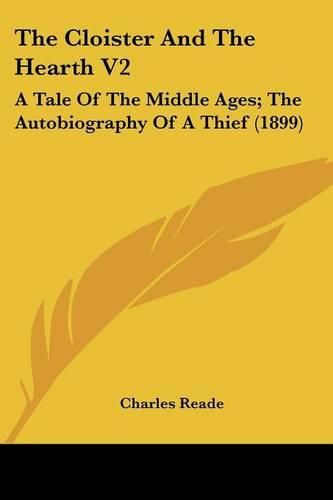 The Cloister And The Hearth V2

A Tale Of The Middle Ages; The Autobiography Of A Thief (1899)

Charles Reade